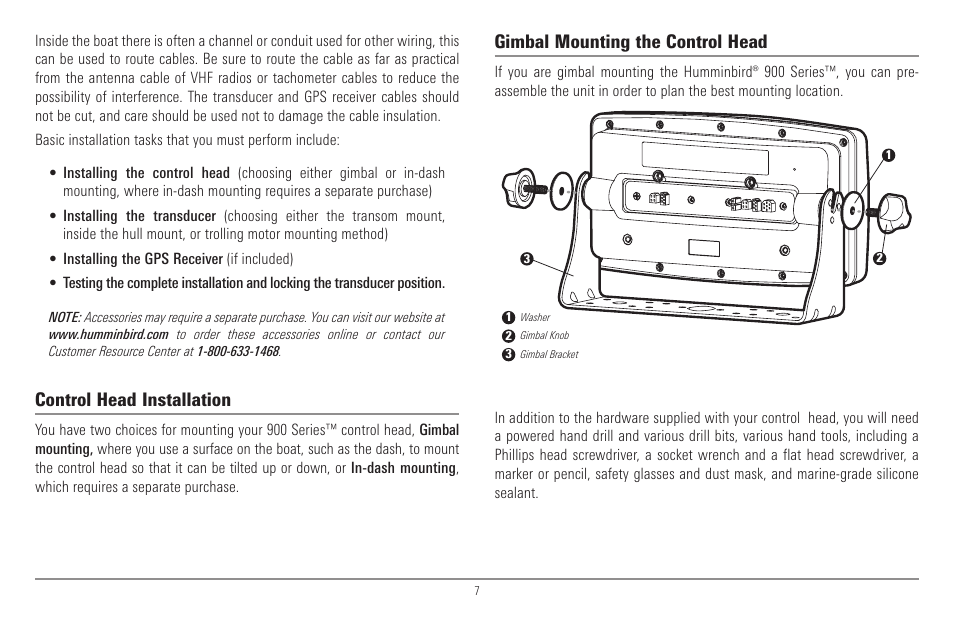 Inside the boat there is often a channel or conduit used for other wiring, this can be used to route cables. Be sure to route the cable as far as practical from the antenna cable of VHF radios or tachometer cables to reduce the possibility of interference. The transducer and GPS receiver cables should not be cut, and care should be used not to damage the cable insulation.

Basic installation tasks that you must perform include:

• Installing the control head (choosing either gimbal or in-dash mounting, where in-dash mounting requires a separate purchase)

• Installing the transducer (choosing either the transom mount, inside the hull mount, or trolling motor mounting method)

• Installing the GPS Receiver (if included)

• Testing the complete installation and locking the transducer position.

NOTE: Accessories may require a separate purchase. You can visit our website at www.humminbird.com to order these accessories online or contact our Customer Resource Center at 1-800-633-1468.

Control Head Installation

You have two choices for mounting your 900 Series™ control head, Gimbal mounting, where you use a surface on the boat, such as the dash, to mount the control head so that it can be tilted up or down, or In-dash mounting, which requires a separate purchase.

Gimbal Mounting the Control Head

If you are gimbal mounting the Humminbird® 900 Series™, you can pre-assemble the unit in order to plan the best mounting location.

1
2
3

1 Washer
2 Gimbal Knob
3 Gimbal Bracket

In addition to the hardware supplied with your control head, you will need a powered hand drill and various drill bits, various hand tools, including a Phillips head screwdriver, a socket wrench and a flat head screwdriver, a marker or pencil, safety glasses and dust mask, and marine-grade silicone sealant.

7